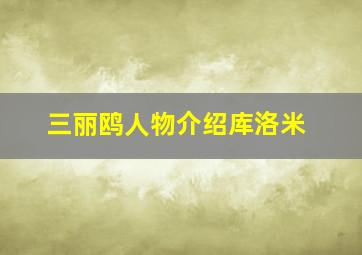 三丽鸥人物介绍库洛米